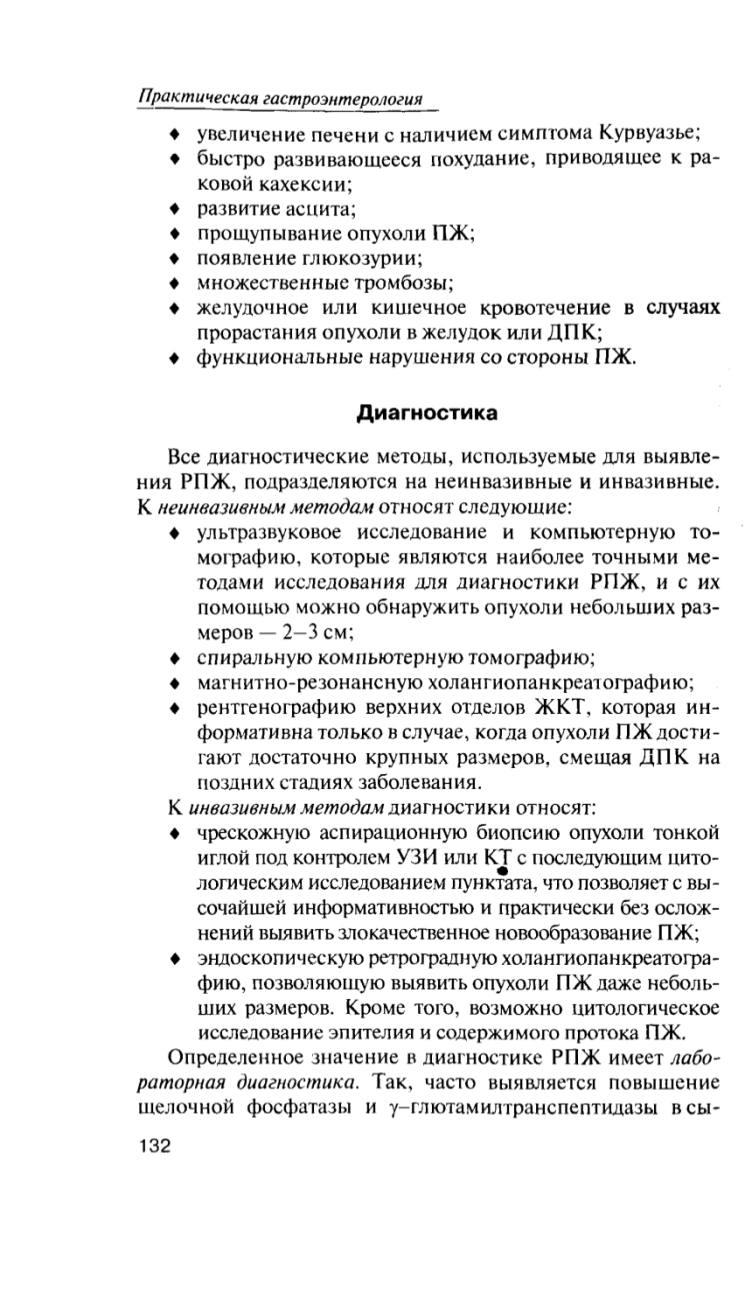 Практическая гастроэнтерология

♦ увеличение печени с наличием симптома Курвуазье;
♦ быстро развивающееся похудание, приводящее к раковой кахексии;
♦ развитие асцита;
♦ прощупывание опухоли ПЖ;
♦ появление глюкозурии;
♦ множественные тромбозы;
♦ желудочное или кишечное кровотечение в случаях прорастания опухоли в желудок или ДПК;
♦ функциональные нарушения со стороны ПЖ.

Диагностика

Все диагностические методы, используемые для выявления РПЖ, подразделяются на неинвазивные и инвазивные. К неинвазивным методам относят следующие:
♦ ультразвуковое исследование и компьютерную томографию, которые являются наиболее точными методами исследования для диагностики РПЖ, и с их помощью можно обнаружить опухоли небольших размеров — 2–3 см;
♦ спиральную компьютерную томографию;
♦ магнитно-резонансную холангиопанкреатографию;
♦ рентгенографию верхних отделов ЖКТ, которая информативна только в случае, когда опухоли ПЖ достигают достаточно крупных размеров, смещая ДПК на поздних стадиях заболевания.

К инвазивным методам диагностики относят:
♦ чрескожную аспирационную биопсию опухоли тонкой иглой под контролем УЗИ или КТ с последующим цитологическим исследованием пунктата, что позволяет с высочайшей информативностью и практически без осложнений выявить злокачественное новообразование ПЖ;
♦ эндоскопическую ретроградную холангиопанкреатографию, позволяющую выявить опухоли ПЖ даже небольших размеров. Кроме того, возможно цитологическое исследование эпителия и содержимого протока ПЖ.

Определенное значение в диагностике РПЖ имеет лабораторная диагностика. Так, часто выявляется повышение щелочной фосфатазы и γ–глютамилтранспептидазы в сы-

132